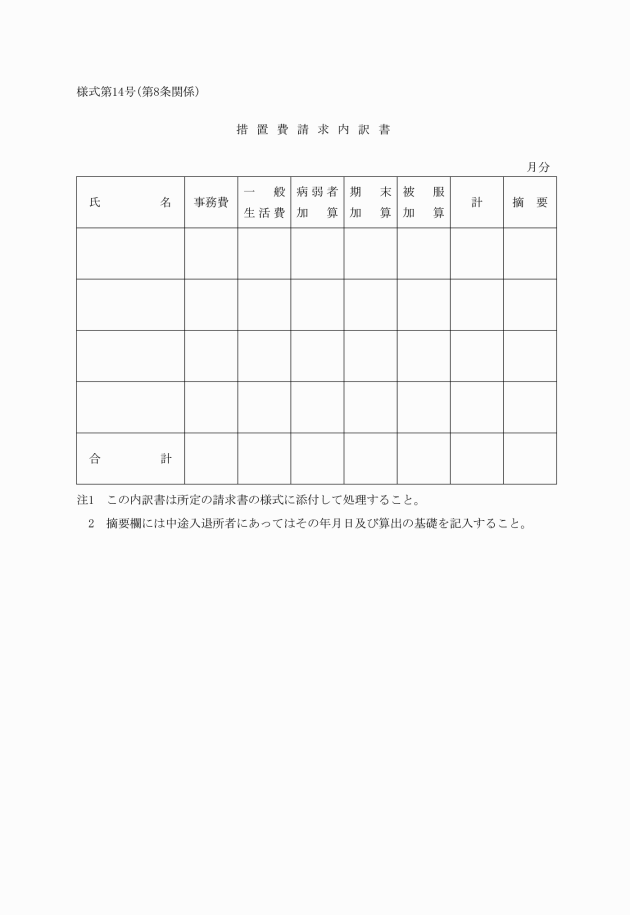 様式第14号(第8条関係)

措置費請求内訳書

月分

| 氏　名 | 事務費 | 一般生活費 | 病弱者加算 | 期末加算 | 被服加算 | 計 | 摘要 |
|---|---|---|---|---|---|---|---|
| | | | | | | | |
| | | | | | | | |
| | | | | | | | |
| | | | | | | | |
| 合　計 | | | | | | | |

注1　この内訳書は所定の請求書の様式に添付して処理すること。

2　摘要欄には中途入退所者にあってはその年月日及び算出の基礎を記入すること。